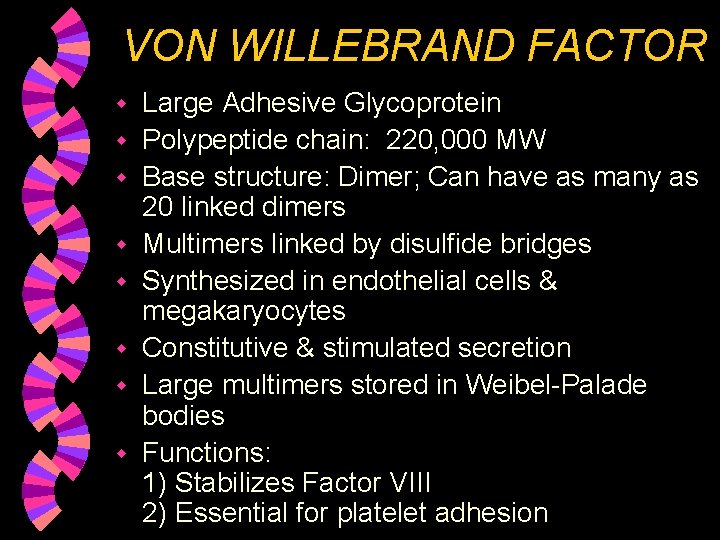 VON WILLEBRAND FACTOR

- Large Adhesive Glycoprotein
- Polypeptide chain: 220,000 MW
- Base structure: Dimer; Can have as many as 20 linked dimers
- Multimers linked by disulfide bridges
- Synthesized in endothelial cells & megakaryocytes
- Constitutive & stimulated secretion
- Large multimers stored in Weibel-Palade bodies
- Functions:
1) Stabilizes Factor VIII
2) Essential for platelet adhesion